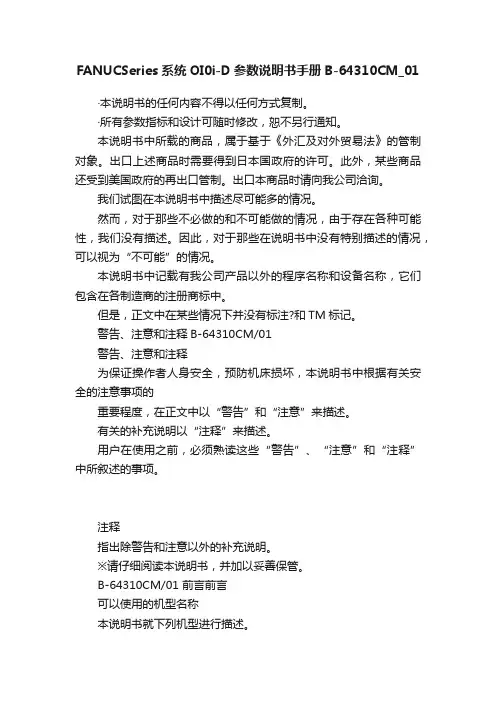 FANUCSeries 系统 OI0i-D 参数说明书手册 B-64310CM_01

·本说明书的任何内容不得以任何方式复制。

·所有参数指标和设计可随时修改，恕不另行通知。

本说明书中所载的商品，属于基于《外汇及对外贸易法》的管制对象。出口上述商品时需要得到日本国政府的许可。此外，某些商品还受到美国政府的再出口管制。出口本商品时请向我公司洽询。

我们试图在本说明书中描述尽可能多的情况。

然而，对于那些不必做的和不可能做的情况，由于存在各种可能性，我们没有描述。因此，对于那些在说明书中没有特别描述的情况，可以视为“不可能”的情况。

本说明书中记载有我公司产品以外的程序名称和设备名称，它们包含在各制造商的注册商标中。

但是，正文中在某些情况下并没有标注?和 TM 标记。

警告、注意和注释 B-64310CM/01

警告、注意和注释

为保证操作者人身安全，预防机床损坏，本说明书中根据有关安全的注意事项的

重要程度，在正文中以“警告”和“注意”来描述。

有关的补充说明以“注释”来描述。

用户在使用之前，必须熟读这些“警告”、“注意”和“注释”中所叙述的事项。

注释

指出除警告和注意以外的补充说明。

※请仔细阅读本说明书，并加以妥善保管。

B-64310CM/01 前言前言

可以使用的机型名称

本说明书就下列机型进行描述。